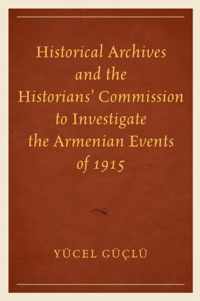 Historical Archives and the Historians' Commission to Investigate the Armenian Events of 1915

YÜCEL GÜÇLÜ